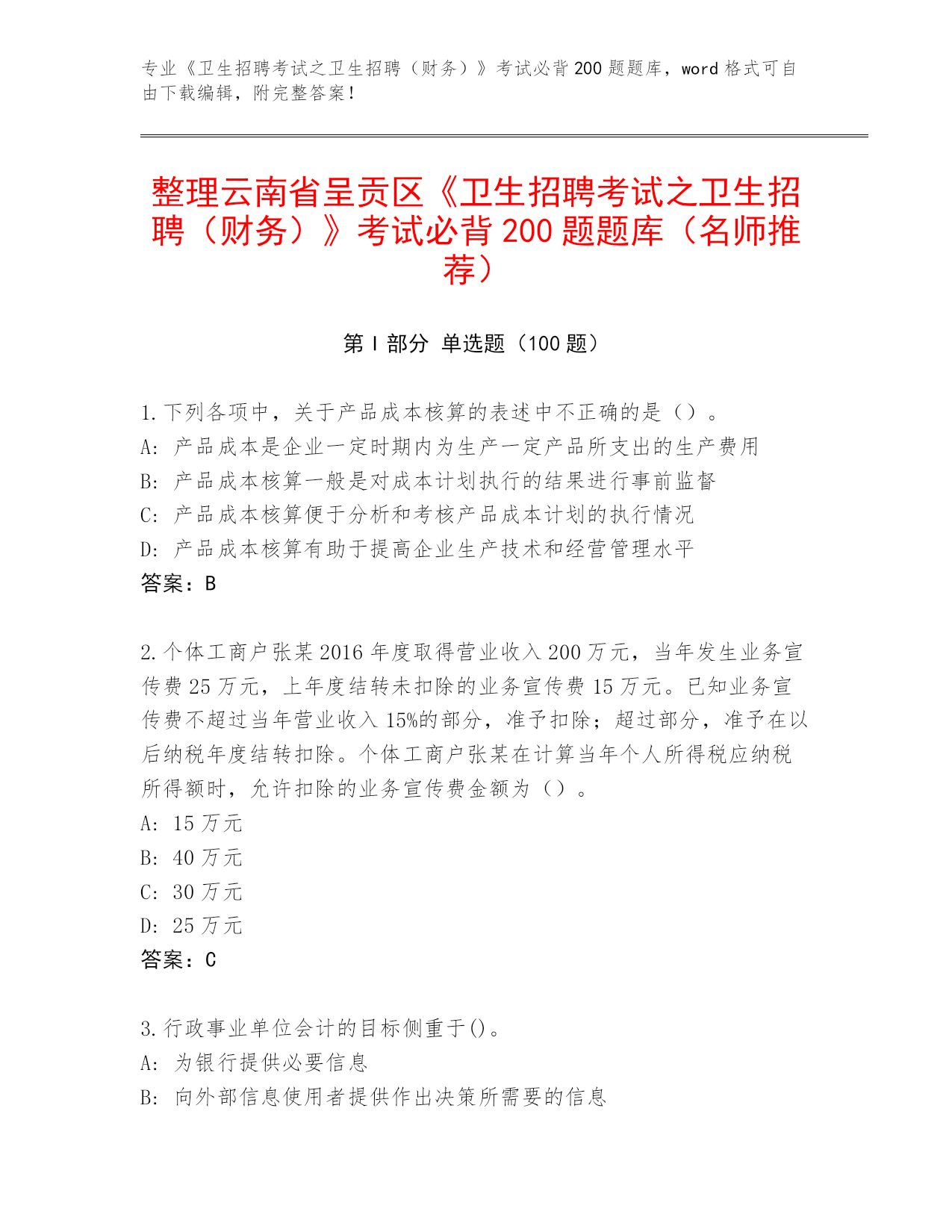 专业《卫生招聘考试之卫生招聘（财务）》考试必背200题题库，word格式可自由下载编辑，附完整答案！

整理云南省呈贡区《卫生招聘考试之卫生招聘（财务）》考试必背200题题库（名师推荐）

第I部分 单选题（100题）

1.下列各项中，关于产品成本核算的表述中不正确的是（）。
A: 产品成本是企业一定时期内为生产一定产品所支出的生产费用
B: 产品成本核算一般是对成本计划执行的结果进行事前监督
C: 产品成本核算便于分析和考核产品成本计划的执行情况
D: 产品成本核算有助于提高企业生产技术和经营管理水平
答案：B

2.个体工商户张某2016年度取得营业收入200万元，当年发生业务宣传费25万元，上年度结转未扣除的业务宣传费15万元。已知业务宣传费不超过当年营业收入15%的部分，准予扣除；超过部分，准予在以后纳税年度结转扣除。个体工商户张某在计算当年个人所得税应纳税所得额时，允许扣除的业务宣传费金额为（）。
A: 15万元
B: 40万元
C: 30万元
D: 25万元
答案：C

3.行政事业单位会计的目标侧重于()。
A: 为银行提供必要信息
B: 向外部信息使用者提供作出决策所需要的信息